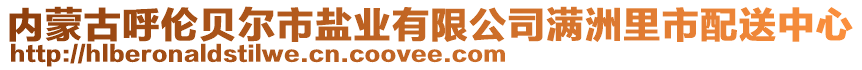 内蒙古呼伦贝尔市盐业有限公司满洲里市配送中心
http://hlberonaldstilwe.cn.coovee.com